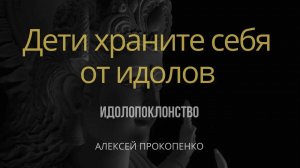 Дети храните себя от идолов

ИДОЛОПОКЛОНСТВО

АЛЕКСЕЙ ПРОКОПЕНКО